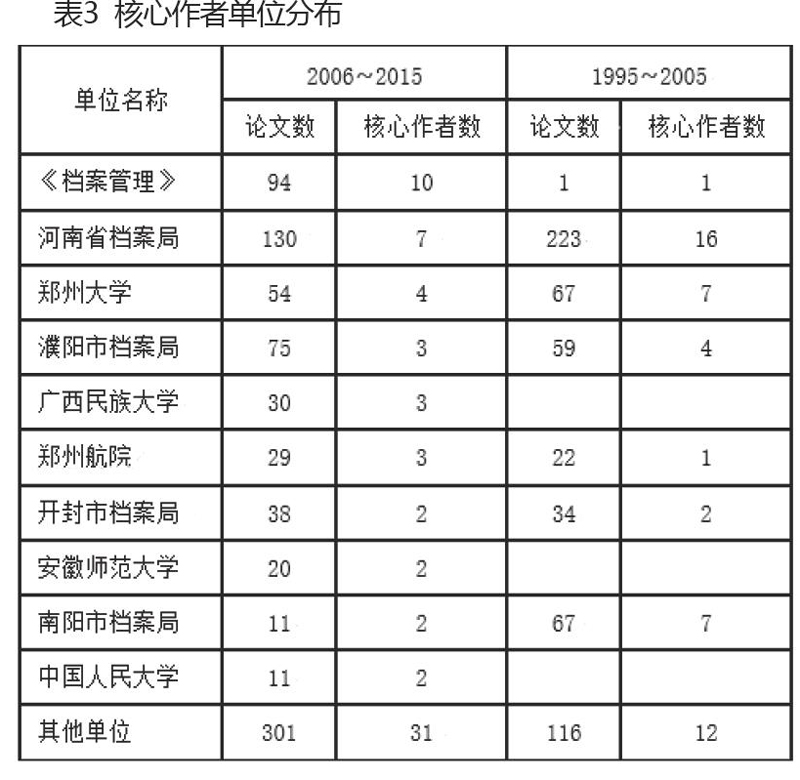 表3 核心作者单位分布

| 单位名称 | 2006～2015 论文数 | 2006～2015 核心作者数 | 1995～2005 论文数 | 1995～2005 核心作者数 |
|---|---|---|---|---|
| 《档案管理》 | 94 | 10 | 1 | 1 |
| 河南省档案局 | 130 | 7 | 223 | 16 |
| 郑州大学 | 54 | 4 | 67 | 7 |
| 濮阳市档案局 | 75 | 3 | 59 | 4 |
| 广西民族大学 | 30 | 3 | | |
| 郑州航院 | 29 | 3 | 22 | 1 |
| 开封市档案局 | 38 | 2 | 34 | 2 |
| 安徽师范大学 | 20 | 2 | | |
| 南阳市档案局 | 11 | 2 | 67 | 7 |
| 中国人民大学 | 11 | 2 | | |
| 其他单位 | 301 | 31 | 116 | 12 |